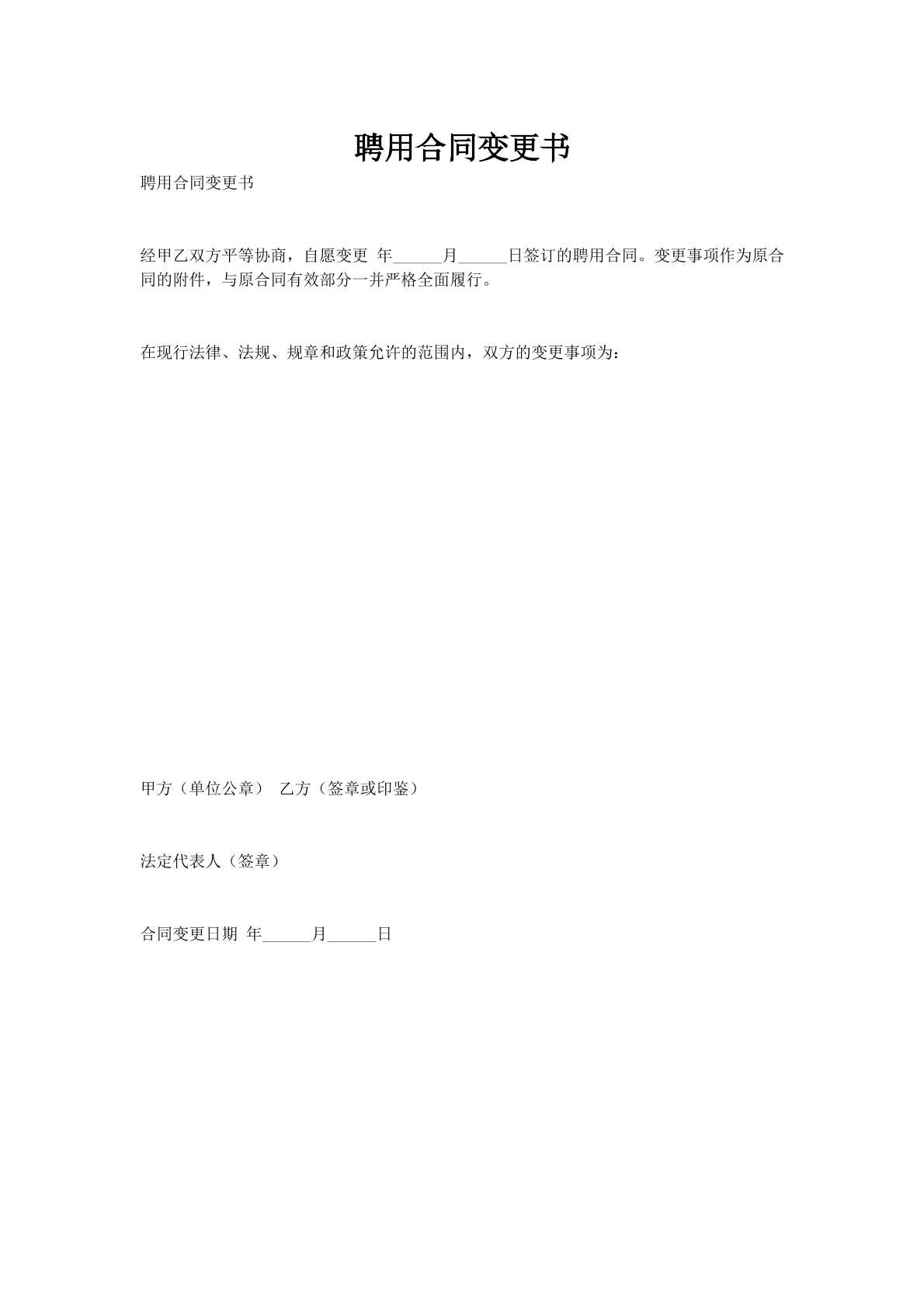 聘用合同变更书

聘用合同变更书

经甲乙双方平等协商，自愿变更 年______月______日签订的聘用合同。变更事项作为原合同的附件，与原合同有效部分一并严格全面履行。

在现行法律、法规、规章和政策允许的范围内，双方的变更事项为：

甲方（单位公章） 乙方（签章或印鉴）

法定代表人（签章）

合同变更日期 年______月______日